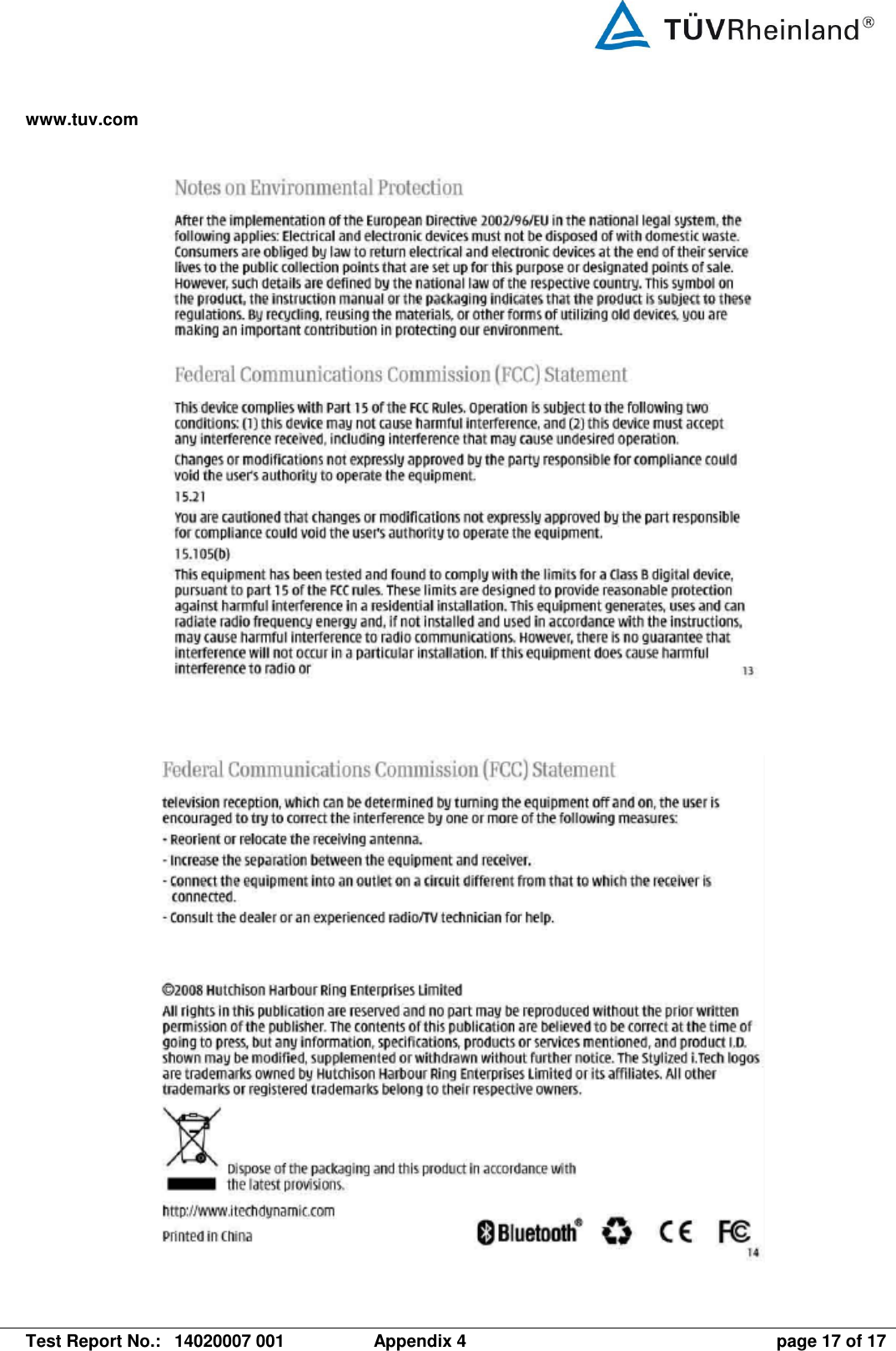 TÜVRheinland®

www.tuv.com

Notes on Environmental Protection

After the implementation of the European Directive 2002/96/EU in the national legal system, the following applies: Electrical and electronic devices must not be disposed of with domestic waste. Consumers are obliged by law to return electrical and electronic devices at the end of their service lives to the public collection points that are set up for this purpose or designated points of sale. However, such details are defined by the national law of the respective country. This symbol on the product, the instruction manual or the packaging indicates that the product is subject to these regulations. By recycling, reusing the materials, or other forms of utilizing old devices, you are making an important contribution in protecting our environment.

Federal Communications Commission (FCC) Statement

This device complies with Part 15 of the FCC Rules. Operation is subject to the following two conditions: (1) this device may not cause harmful interference, and (2) this device must accept any interference received, including interference that may cause undesired operation.

Changes or modifications not expressly approved by the party responsible for compliance could void the user's authority to operate the equipment.

15.21

You are cautioned that changes or modifications not expressly approved by the part responsible for compliance could void the user's authority to operate the equipment.

15.105(b)

This equipment has been tested and found to comply with the limits for a Class B digital device, pursuant to part 15 of the FCC rules. These limits are designed to provide reasonable protection against harmful interference in a residential installation. This equipment generates, uses and can radiate radio frequency energy and, if not installed and used in accordance with the instructions, may cause harmful interference to radio communications. However, there is no guarantee that interference will not occur in a particular installation. If this equipment does cause harmful interference to radio or

13

Federal Communications Commission (FCC) Statement

television reception, which can be determined by turning the equipment off and on, the user is encouraged to try to correct the interference by one or more of the following measures:

- Reorient or relocate the receiving antenna.
- Increase the separation between the equipment and receiver.
- Connect the equipment into an outlet on a circuit different from that to which the receiver is connected.
- Consult the dealer or an experienced radio/TV technician for help.

©2008 Hutchison Harbour Ring Enterprises Limited

All rights in this publication are reserved and no part may be reproduced without the prior written permission of the publisher. The contents of this publication are believed to be correct at the time of going to press, but any information, specifications, products or services mentioned, and product I.D. shown may be modified, supplemented or withdrawn without further notice. The Stylized i.Tech logos are trademarks owned by Hutchison Harbour Ring Enterprises Limited or its affiliates. All other trademarks or registered trademarks belong to their respective owners.

Dispose of the packaging and this product in accordance with the latest provisions.

http://www.itechdynamic.com

Printed in China

Bluetooth® CE FC

14

Test Report No.: 14020007 001 Appendix 4 page 17 of 17